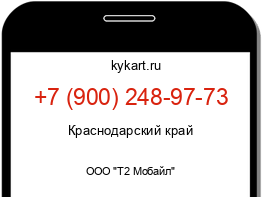 kykart.ru

+7 (900) 248-97-73

Краснодарский край

ООО "Т2 Мобайл"